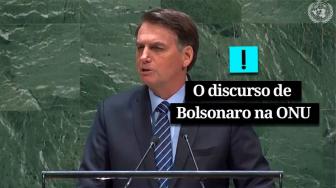 !

O discurso de
Bolsonaro na ONU